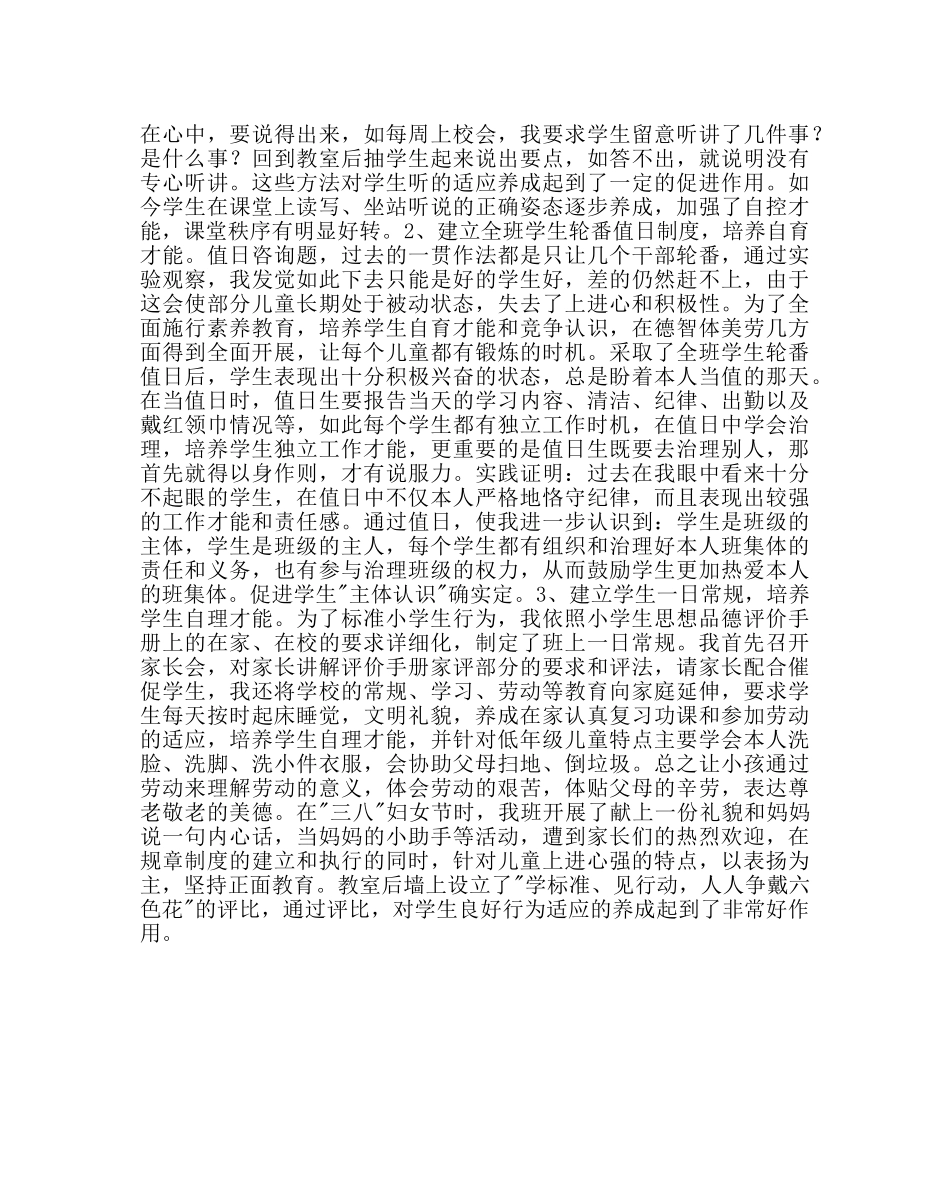 在心中，要说得出来，如每周上校会，我要求学生留意听讲了几件事？是什么事？回到教室后抽学生起来说出要点，如答不出，就说明没有专心听讲。这些方法对学生听的适应养成起到了一定的促进作用。如今学生在课堂上读写、坐站听说的正确姿态逐步养成，加强了自控才能，课堂秩序有明显好转。2、建立全班学生轮番值日制度，培养自育才能。值日咨询题，过去的一贯作法都是只让几个干部轮番，通过实验观察，我发觉如此下去只能是好的学生好，差的仍然赶不上，由于这会使部分儿童长期处于被动状态，失去了上进心和积极性。为了全面施行素养教育，培养学生自育才能和竞争认识，在德智体美劳几方面得到全面开展，让每个儿童都有锻炼的时机。采取了全班学生轮番值日后，学生表现出十分积极兴奋的状态，总是盼着本人当值的那天。在当值日时，值日生要报告当天的学习内容、清洁、纪律、出勤以及戴红领巾情况等，如此每个学生都有独立工作时机，在值日中学会治理，培养学生独立工作才能，更重要的是值日生既要去治理别人，那首先就得以身作则，才有说服力。实践证明：过去在我眼中看来十分不起眼的学生，在值日中不仅本人严格地恪守纪律，而且表现出较强的工作才能和责任感。通过值日，使我进一步认识到：学生是班级的主体，学生是班级的主人，每个学生都有组织和治理好本人班集体的责任和义务，也有参与治理班级的权力，从而鼓励学生更加热爱本人的班集体。促进学生"主体认识"确实定。3、建立学生一日常规，培养学生自理才能。为了标准小学生行为，我依照小学生思想品德评价手册上的在家、在校的要求详细化，制定了班上一日常规。我首先召开家长会，对家长讲解评价手册家评部分的要求和评法，请家长配合催促学生，我还将学校的常规、学习、劳动等教育向家庭延伸，要求学生每天按时起床睡觉，文明礼貌，养成在家认真复习功课和参加劳动的适应，培养学生自理才能，并针对低年级儿童特点主要学会本人洗脸、洗脚、洗小件衣服，会协助父母扫地、倒垃圾。总之让小孩通过劳动来理解劳动的意义，体会劳动的艰苦，体贴父母的辛劳，表达尊老敬老的美德。在"三八"妇女节时，我班开展了献上一份礼貌和妈妈说一句内心话，当妈妈的小助手等活动，遭到家长们的热烈欢迎，在规章制度的建立和执行的同时，针对儿童上进心强的特点，以表扬为主，坚持正面教育。教室后墙上设立了"学标准、见行动，人人争戴六色花"的评比，通过评比，对学生良好行为适应的养成起到了非常好作用。